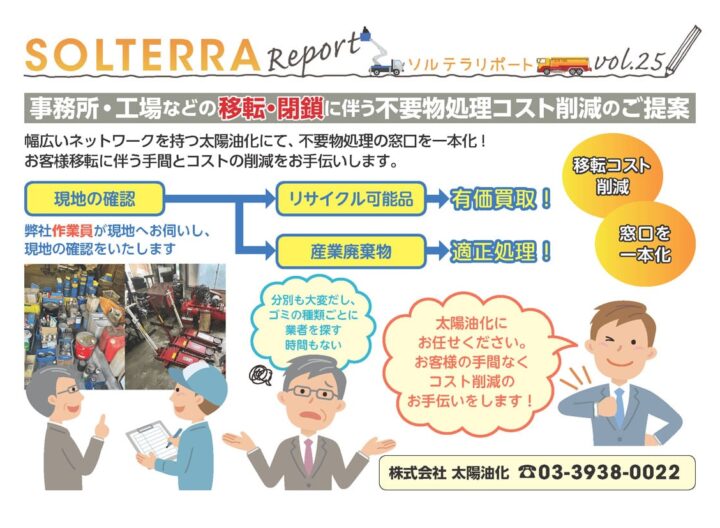 SOLTERRA Report ソルテラリポート vol.25

事務所・工場などの移転・閉鎖に伴う不要物処理コスト削減のご提案

幅広いネットワークを持つ太陽油化にて、不要物処理の窓口を一本化！
お客様移転に伴う手間とコストの削減をお手伝いします。

移転コスト削減

窓口を一本化

現地の確認

弊社作業員が現地へお伺いし、現地の確認をいたします

リサイクル可能品 有価買取！

産業廃棄物 適正処理！

分別も大変だし、ゴミの種類ごとに業者を探す時間もない

太陽油化にお任せください。お客様の手間なくコスト削減のお手伝いをします！

株式会社 太陽油化 ☎03-3938-0022